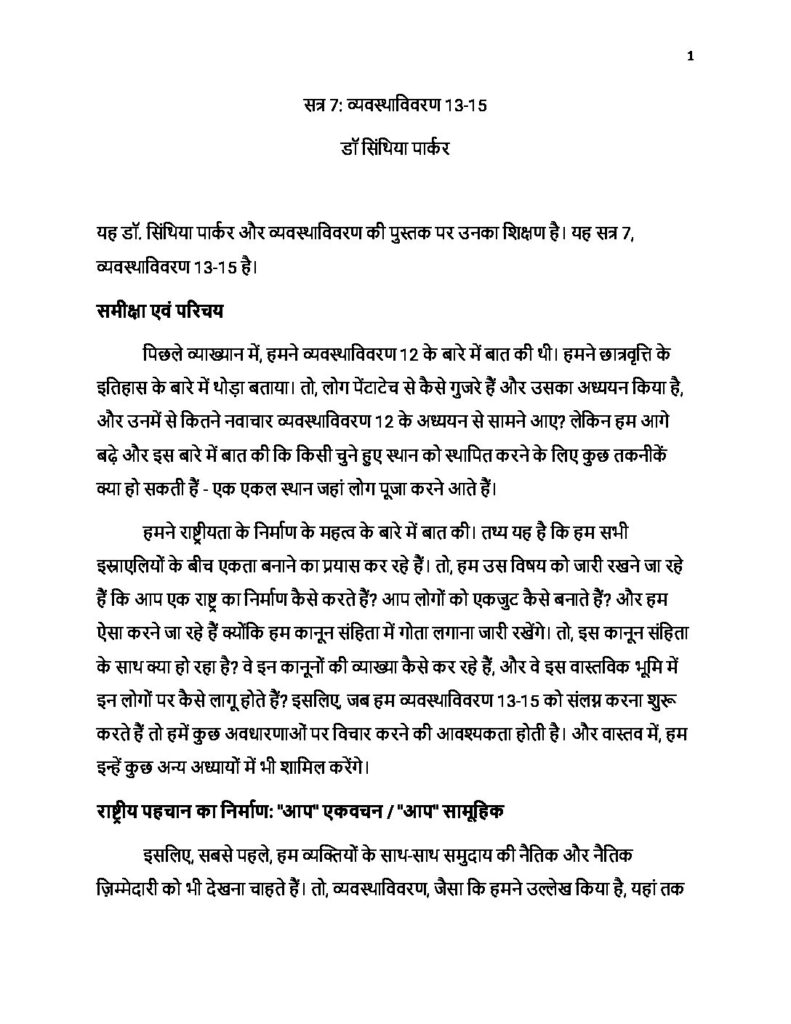 1

सत्र 7: व्यवस्थाविवरण 13-15

डॉ सिंथिया पार्कर

यह डॉ. सिंथिया पार्कर और व्यवस्थाविवरण की पुस्तक पर उनका शिक्षण है। यह सत्र 7, व्यवस्थाविवरण 13-15 है।

समीक्षा एवं परिचय

पिछले व्याख्यान में, हमने व्यवस्थाविवरण 12 के बारे में बात की थी। हमने छात्रवृत्ति के इतिहास के बारे में थोड़ा बताया। तो, लोग पेंटाटेच से कैसे गुजरे हैं और उसका अध्ययन किया है, और उनमें से कितने नवाचार व्यवस्थाविवरण 12 के अध्ययन से सामने आए? लेकिन हम आगे बढ़े और इस बारे में बात की कि किसी चुने हुए स्थान को स्थापित करने के लिए कुछ तकनीकें क्या हो सकती हैं - एक एकल स्थान जहां लोग पूजा करने आते हैं।

हमने राष्ट्रीयता के निर्माण के महत्व के बारे में बात की। तथ्य यह है कि हम सभी इस्राएलियों के बीच एकता बनाने का प्रयास कर रहे हैं। तो, हम उस विषय को जारी रखने जा रहे हैं कि आप एक राष्ट्र का निर्माण कैसे करते हैं? आप लोगों को एकजुट कैसे बनाते हैं? और हम ऐसा करने जा रहे हैं क्योंकि हम कानून संहिता में गोता लगाना जारी रखेंगे। तो, इस कानून संहिता के साथ क्या हो रहा है? वे इन कानूनों की व्याख्या कैसे कर रहे हैं, और वे इस वास्तविक भूमि में इन लोगों पर कैसे लागू होते हैं? इसलिए, जब हम व्यवस्थाविवरण 13-15 को संलग्न करना शुरू करते हैं तो हमें कुछ अवधारणाओं पर विचार करने की आवश्यकता होती है। और वास्तव में, हम इन्हें कुछ अन्य अध्यायों में भी शामिल करेंगे।

राष्ट्रीय पहचान का निर्माण: "आप" एकवचन / "आप" सामूहिक

इसलिए, सबसे पहले, हम व्यक्तियों के साथ-साथ समुदाय की नैतिक और नैतिक ज़िम्मेदारी को भी देखना चाहते हैं। तो, व्यवस्थाविवरण, जैसा कि हमने उल्लेख किया है, यहां तक